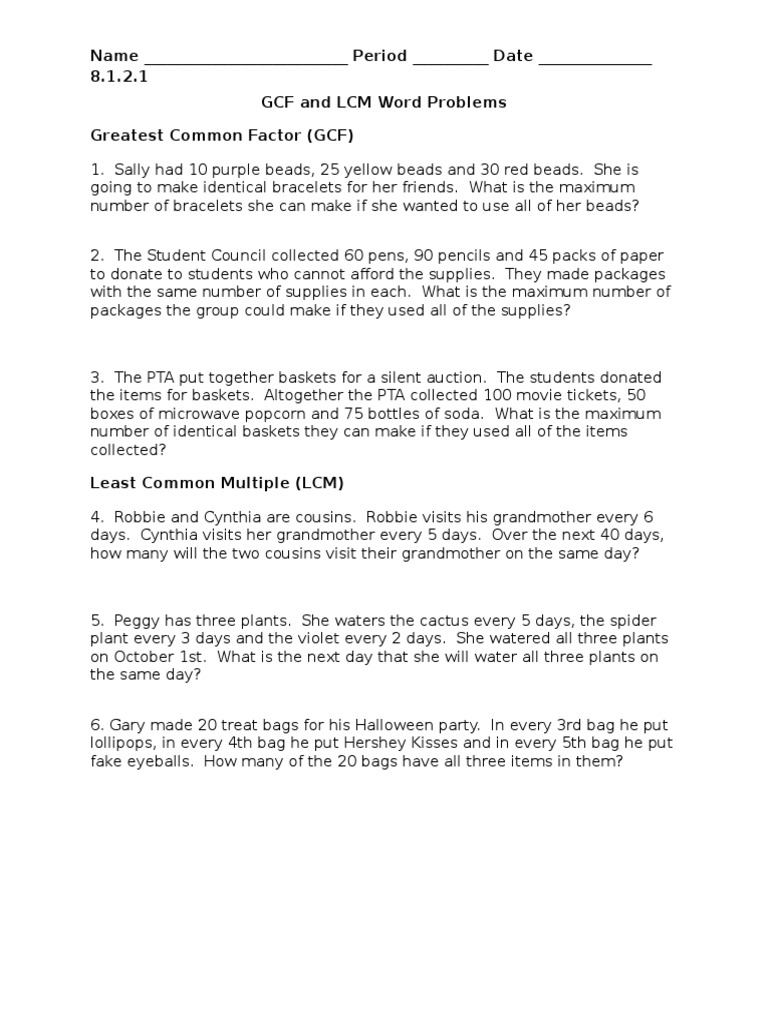 Name ________________________ Period _________ Date _____________
8.1.2.1

GCF and LCM Word Problems

Greatest Common Factor (GCF)

1. Sally had 10 purple beads, 25 yellow beads and 30 red beads. She is going to make identical bracelets for her friends. What is the maximum number of bracelets she can make if she wanted to use all of her beads?

2. The Student Council collected 60 pens, 90 pencils and 45 packs of paper to donate to students who cannot afford the supplies. They made packages with the same number of supplies in each. What is the maximum number of packages the group could make if they used all of the supplies?

3. The PTA put together baskets for a silent auction. The students donated the items for baskets. Altogether the PTA collected 100 movie tickets, 50 boxes of microwave popcorn and 75 bottles of soda. What is the maximum number of identical baskets they can make if they used all of the items collected?

Least Common Multiple (LCM)

4. Robbie and Cynthia are cousins. Robbie visits his grandmother every 6 days. Cynthia visits her grandmother every 5 days. Over the next 40 days, how many will the two cousins visit their grandmother on the same day?

5. Peggy has three plants. She waters the cactus every 5 days, the spider plant every 3 days and the violet every 2 days. She watered all three plants on October 1st. What is the next day that she will water all three plants on the same day?

6. Gary made 20 treat bags for his Halloween party. In every 3rd bag he put lollipops, in every 4th bag he put Hershey Kisses and in every 5th bag he put fake eyeballs. How many of the 20 bags have all three items in them?